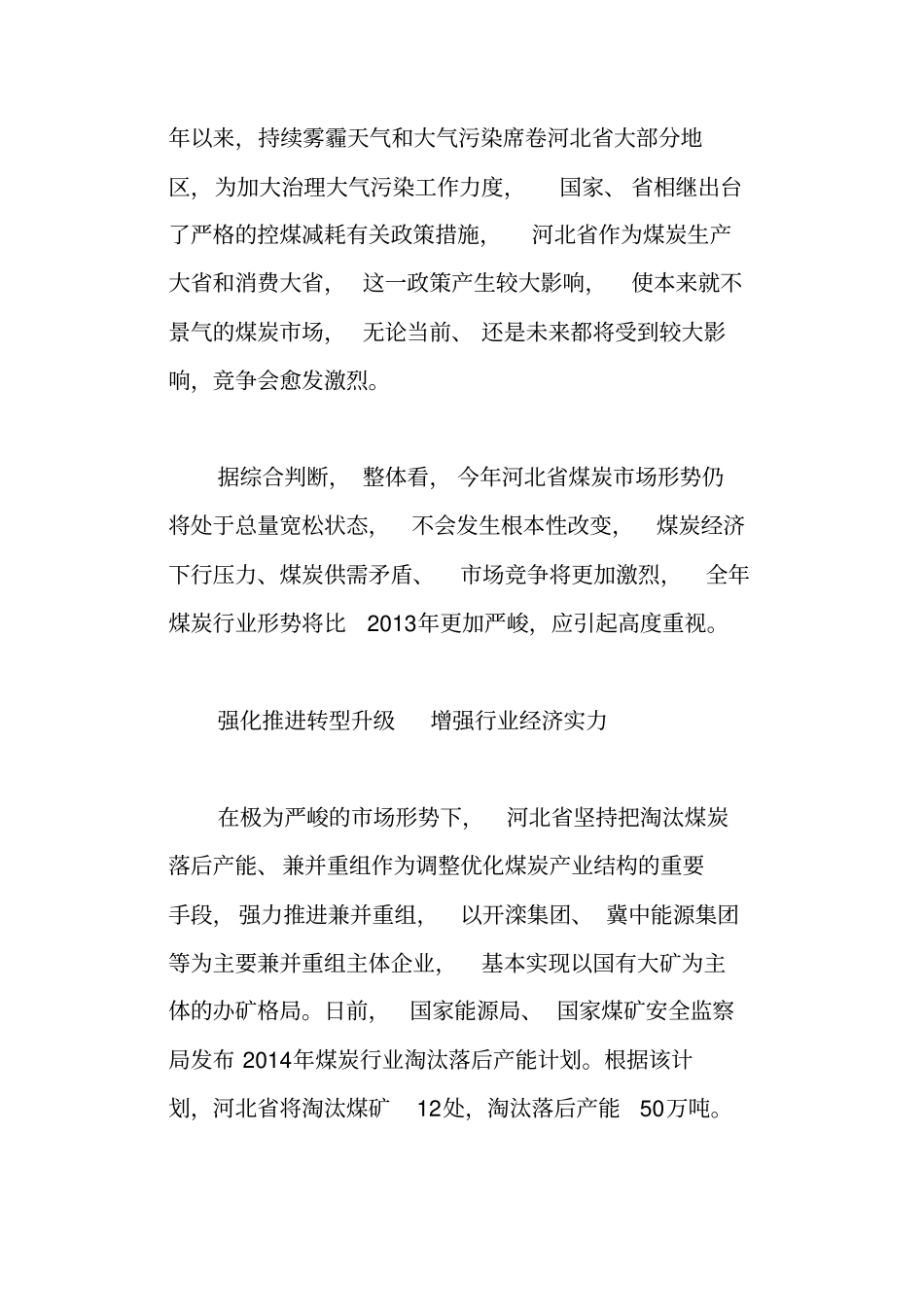 年以来，持续雾霾天气和大气污染席卷河北省大部分地区，为加大治理大气污染工作力度，国家、省相继出台了严格的控煤减耗有关政策措施，河北省作为煤炭生产大省和消费大省，这一政策产生较大影响，使本来就不景气的煤炭市场，无论当前、还是未来都将受到较大影响，竞争会愈发激烈。

据综合判断，整体看，今年河北省煤炭市场形势仍将处于总量宽松状态，不会发生根本性改变，煤炭经济下行压力、煤炭供需矛盾、市场竞争将更加激烈，全年煤炭行业形势将比 2013年更加严峻，应引起高度重视。

强化推进转型升级　增强行业经济实力

在极为严峻的市场形势下，河北省坚持把淘汰煤炭落后产能、兼并重组作为调整优化煤炭产业结构的重要手段，强力推进兼并重组，以开滦集团、冀中能源集团等为主要兼并重组主体企业，基本实现以国有大矿为主体的办矿格局。日前，国家能源局、国家煤矿安全监察局发布 2014年煤炭行业淘汰落后产能计划。根据该计划，河北省将淘汰煤矿 12处，淘汰落后产能 50万吨。